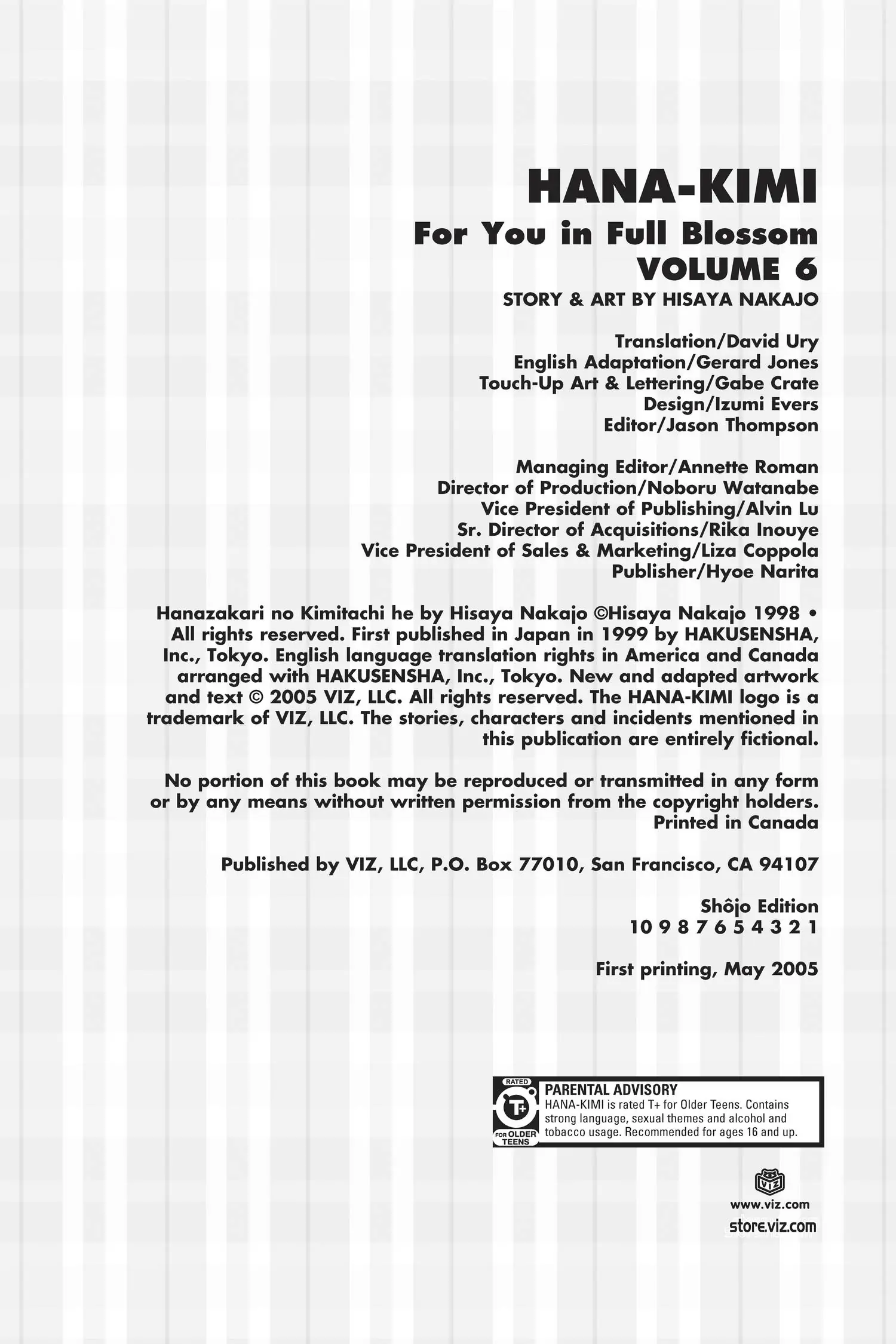 HANA-KIMI
For You in Full Blossom
VOLUME 6
STORY & ART BY HISAYA NAKAJO

Translation/David Ury
English Adaptation/Gerard Jones
Touch-Up Art & Lettering/Gabe Crate
Design/Izumi Evers
Editor/Jason Thompson

Managing Editor/Annette Roman
Director of Production/Noboru Watanabe
Vice President of Publishing/Alvin Lu
Sr. Director of Acquisitions/Rika Inouye
Vice President of Sales & Marketing/Liza Coppola
Publisher/Hyoe Narita

Hanazakari no Kimitachi he by Hisaya Nakajo ©Hisaya Nakajo 1998 • All rights reserved. First published in Japan in 1999 by HAKUSENSHA, Inc., Tokyo. English language translation rights in America and Canada arranged with HAKUSENSHA, Inc., Tokyo. New and adapted artwork and text © 2005 VIZ, LLC. All rights reserved. The HANA-KIMI logo is a trademark of VIZ, LLC. The stories, characters and incidents mentioned in this publication are entirely fictional.

No portion of this book may be reproduced or transmitted in any form or by any means without written permission from the copyright holders.
Printed in Canada

Published by VIZ, LLC, P.O. Box 77010, San Francisco, CA 94107

Shôjo Edition
10 9 8 7 6 5 4 3 2 1

First printing, May 2005

RATED
T+
FOR OLDER TEENS
PARENTAL ADVISORY
HANA-KIMI is rated T+ for Older Teens. Contains strong language, sexual themes and alcohol and tobacco usage. Recommended for ages 16 and up.

VIZ
www.viz.com
store.viz.com